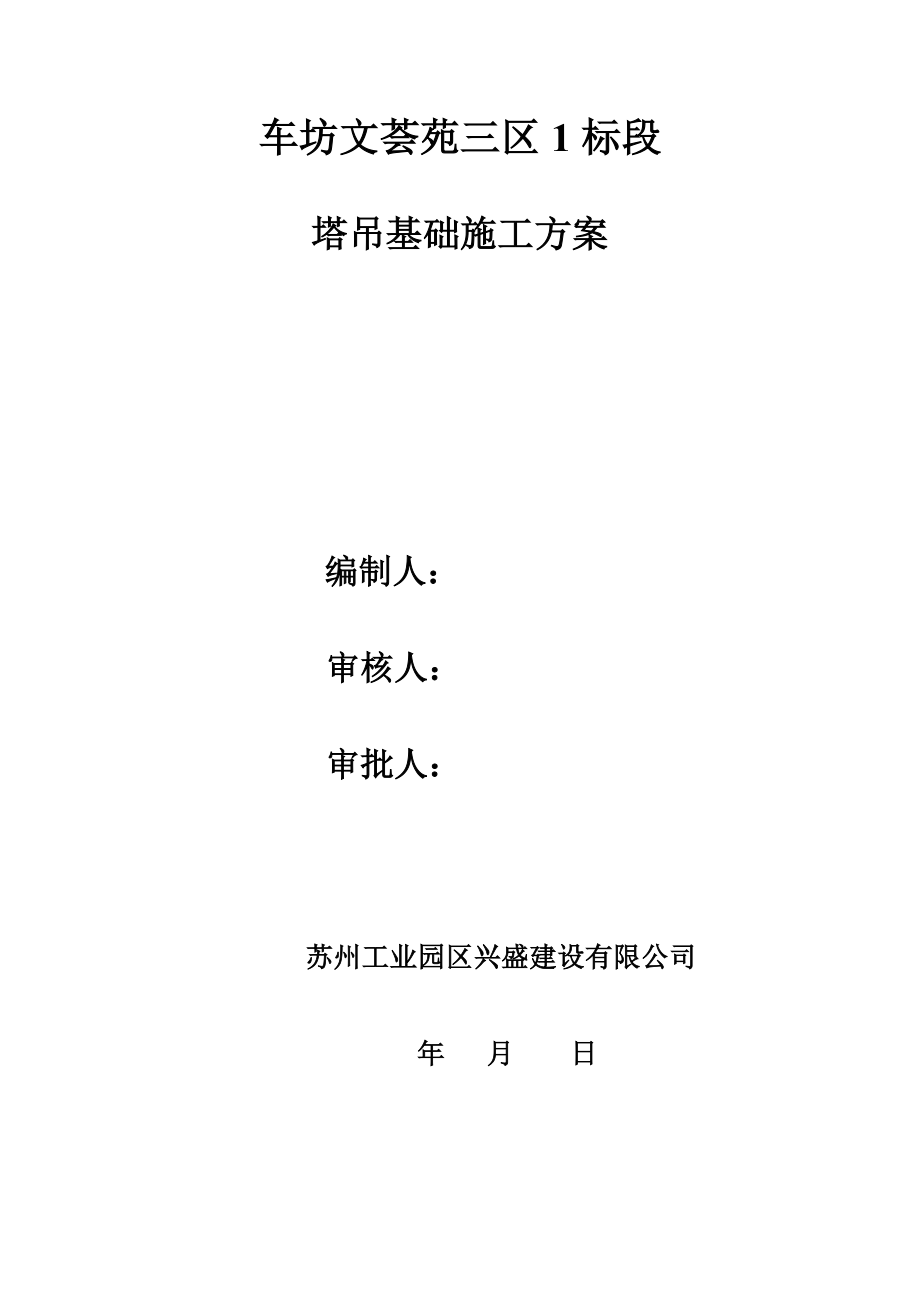 车坊文荟苑三区 1 标段

塔吊基础施工方案

编制人：

审核人：

审批人：

苏州工业园区兴盛建设有限公司

年 月 日